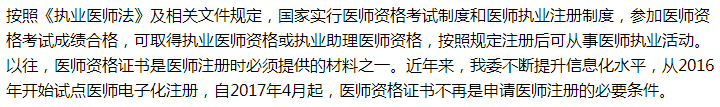 按照《执业医师法》及相关文件规定，国家实行医师资格考试制度和医师执业注册制度，参加医师资格考试成绩合格，可取得执业医师资格或执业助理医师资格，按照规定注册后可从事医师执业活动。以往，医师资格证书是医师注册时必须提供的材料之一。近年来，我委不断提升信息化水平，从2016年开始试点医师电子化注册，自2017年4月起，医师资格证书不再是申请医师注册的必要条件。